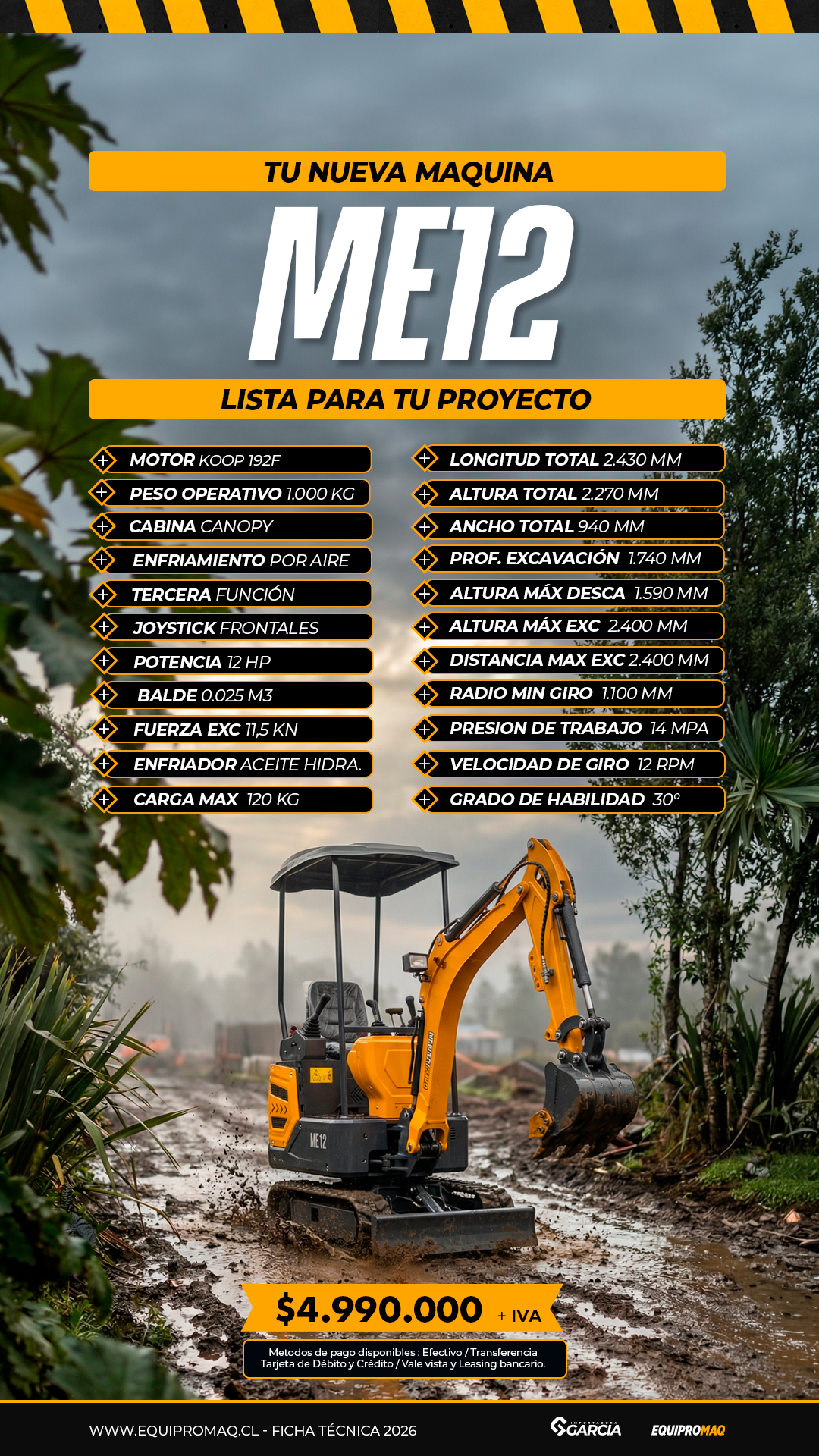 TU NUEVA MAQUINA

ME12

LISTA PARA TU PROYECTO

MOTOR KOOP 192F
PESO OPERATIVO 1.000 KG
CABINA CANOPY
ENFRIAMIENTO POR AIRE
TERCERA FUNCIÓN
JOYSTICK FRONTALES
POTENCIA 12 HP
BALDE 0.025 M3
FUERZA EXC 11,5 KN
ENFRIADOR ACEITE HIDRA.
CARGA MAX 120 KG

LONGITUD TOTAL 2.430 MM
ALTURA TOTAL 2.270 MM
ANCHO TOTAL 940 MM
PROF. EXCAVACIÓN 1.740 MM
ALTURA MÁX DESCA 1.590 MM
ALTURA MÁX EXC 2.400 MM
DISTANCIA MAX EXC 2.400 MM
RADIO MIN GIRO 1.100 MM
PRESION DE TRABAJO 14 MPA
VELOCIDAD DE GIRO 12 RPM
GRADO DE HABILIDAD 30°

ME12

$4.990.000 + IVA

Metodos de pago disponibles : Efectivo / Transferencia
Tarjeta de Débito y Crédito / Vale vista y Leasing bancario.

WWW.EQUIPROMAQ.CL - FICHA TÉCNICA 2026

GARCIA

EQUIPROMAQ